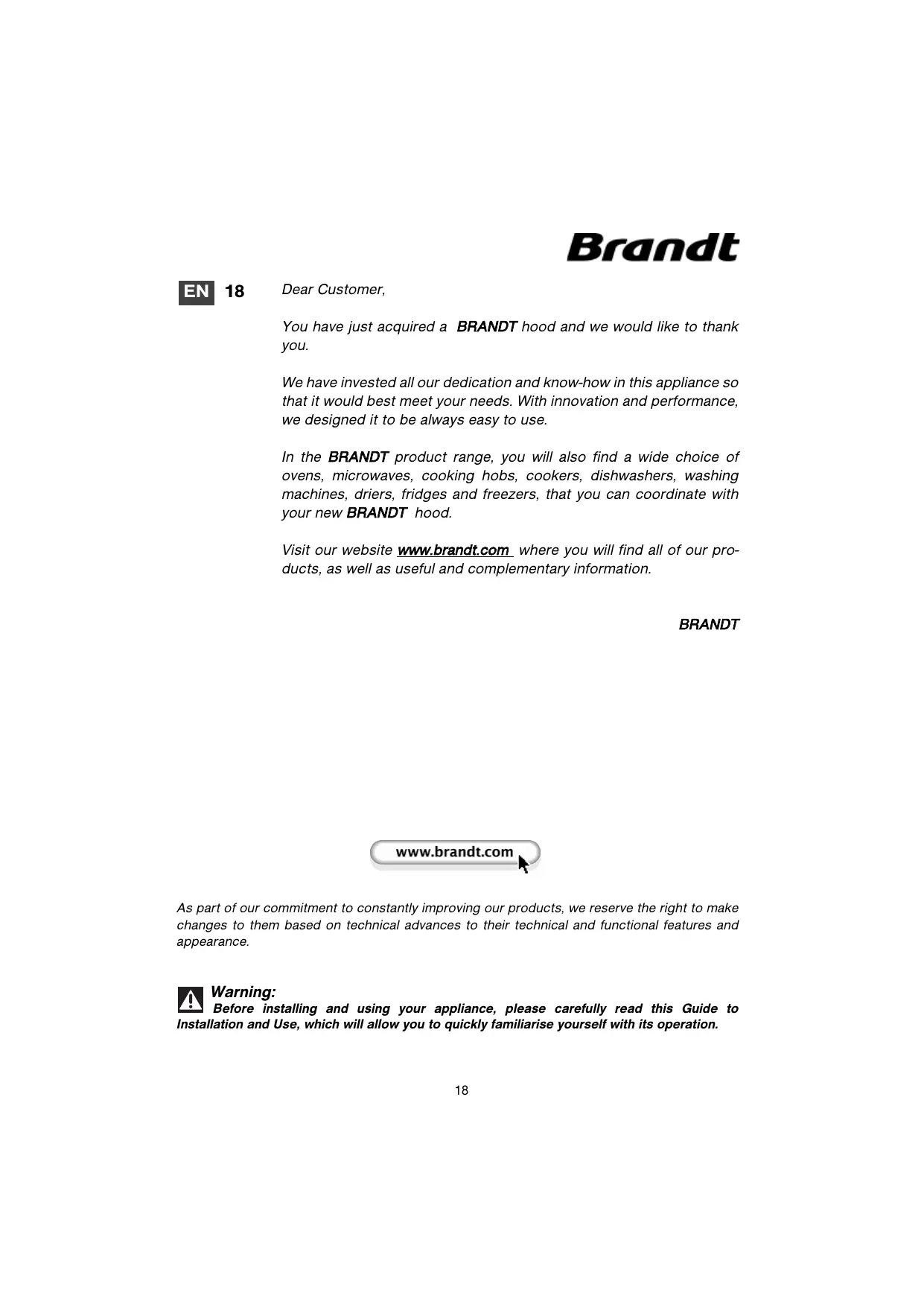 Brandt

EN 18

Dear Customer,

You have just acquired a BRANDT hood and we would like to thank you.

We have invested all our dedication and know-how in this appliance so that it would best meet your needs. With innovation and performance, we designed it to be always easy to use.

In the BRANDT product range, you will also find a wide choice of ovens, microwaves, cooking hobs, cookers, dishwashers, washing machines, driers, fridges and freezers, that you can coordinate with your new BRANDT hood.

Visit our website www.brandt.com where you will find all of our products, as well as useful and complementary information.

BRANDT

www.brandt.com

As part of our commitment to constantly improving our products, we reserve the right to make changes to them based on technical advances to their technical and functional features and appearance.

Warning:
Before installing and using your appliance, please carefully read this Guide to Installation and Use, which will allow you to quickly familiarise yourself with its operation.

18